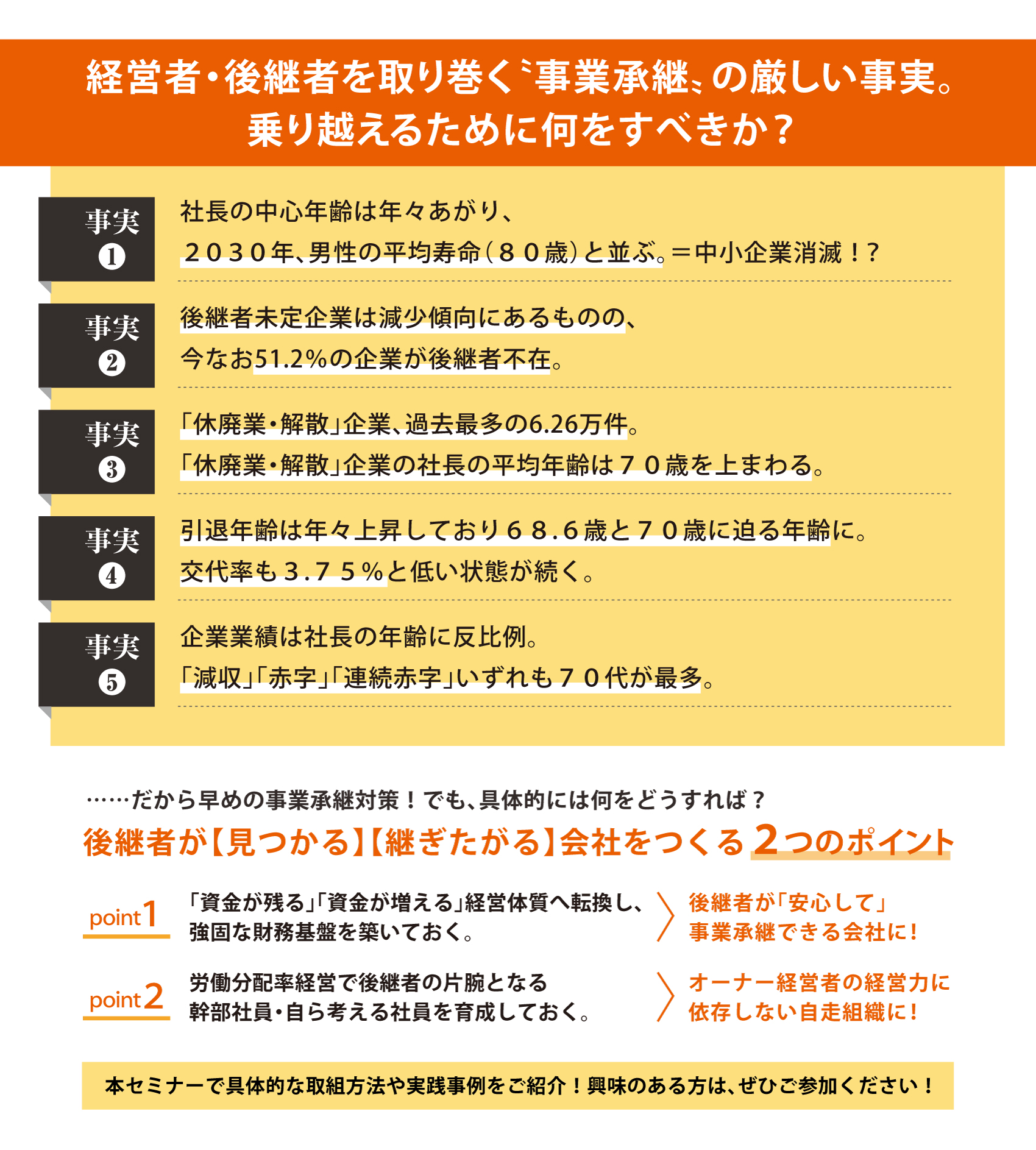 経営者・後継者を取り巻く〝事業承継〟の厳しい事実。
乗り越えるために何をすべきか？

事実
❶

社長の中心年齢は年々あがり、
２０３０年、男性の平均寿命（８０歳）と並ぶ。＝中小企業消滅！？

事実
❷

後継者未定企業は減少傾向にあるものの、
今なお51.2%の企業が後継者不在。

事実
❸

「休廃業・解散」企業、過去最多の6.26万件。
「休廃業・解散」企業の社長の平均年齢は７０歳を上まわる。

事実
❹

引退年齢は年々上昇しており６８.６歳と７０歳に迫る年齢に。
交代率も３.７５％と低い状態が続く。

事実
❺

企業業績は社長の年齢に反比例。
「減収」「赤字」「連続赤字」いずれも７０代が最多。

……だから早めの事業承継対策！でも、具体的には何をどうすれば？

後継者が【見つかる】【継ぎたがる】会社をつくる2つのポイント

point1
「資金が残る」「資金が増える」経営体質へ転換し、
強固な財務基盤を築いておく。
後継者が「安心して」
事業承継できる会社に！

point2
労働分配率経営で後継者の片腕となる
幹部社員・自ら考える社員を育成しておく。
オーナー経営者の経営力に
依存しない自走組織に！

本セミナーで具体的な取組方法や実践事例をご紹介！興味のある方は、ぜひご参加ください！